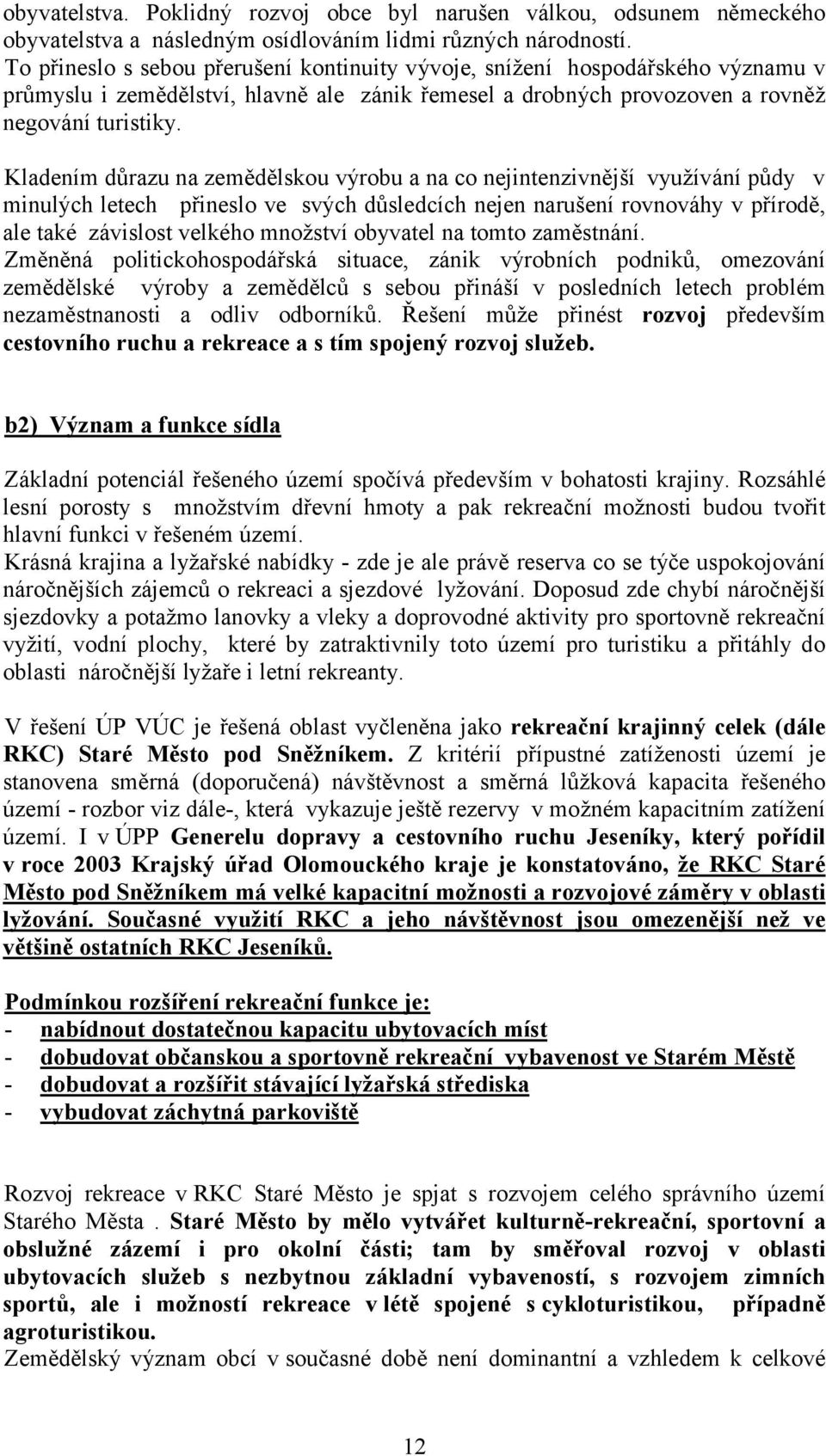 obyvatelstva. Poklidný rozvoj obce byl narušen válkou, odsunem německého obyvatelstva a následným osídlováním lidmi různých národností. To přineslo s sebou přerušení kontinuity vývoje, snížení hospodářského významu v průmyslu i zemědělství, hlavně ale zánik řemesel a drobných provozoven a rovněž negování turistiky.

Kladením důrazu na zemědělskou výrobu a na co nejintenzivnější využívání půdy v minulých letech přineslo ve svých důsledcích nejen narušení rovnováhy v přírodě, ale také závislost velkého množství obyvatel na tomto zaměstnání.
Změněná politickohospodářská situace, zánik výrobních podniků, omezování zemědělské výroby a zemědělců s sebou přináší v posledních letech problém nezaměstnanosti a odliv odborníků. Řešení může přinést rozvoj především cestovního ruchu a rekreace a s tím spojený rozvoj služeb.

b2) Význam a funkce sídla

Základní potenciál řešeného území spočívá především v bohatosti krajiny. Rozsáhlé lesní porosty s množstvím dřevní hmoty a pak rekreační možnosti budou tvořit hlavní funkci v řešeném území.
Krásná krajina a lyžařské nabídky - zde je ale právě reserva co se týče uspokojování náročnějších zájemců o rekreaci a sjezdové lyžování. Doposud zde chybí náročnější sjezdovky a potažmo lanovky a vleky a doprovodné aktivity pro sportovně rekreační vyžití, vodní plochy, které by zatraktivnily toto území pro turistiku a přitáhly do oblasti náročnější lyžaře i letní rekreanty.

V řešení ÚP VÚC je řešená oblast vyčleněna jako rekreační krajinný celek (dále RKC) Staré Město pod Sněžníkem. Z kritérií přípustné zatíženosti území je stanovena směrná (doporučená) návštěvnost a směrná lůžková kapacita řešeného území - rozbor viz dále-, která vykazuje ještě rezervy v možném kapacitním zatížení území. I v ÚPP Generelu dopravy a cestovního ruchu Jeseníky, který pořídil v roce 2003 Krajský úřad Olomouckého kraje je konstatováno, že RKC Staré Město pod Sněžníkem má velké kapacitní možnosti a rozvojové záměry v oblasti lyžování. Současné využití RKC a jeho návštěvnost jsou omezenější než ve většině ostatních RKC Jeseníků.

Podmínkou rozšíření rekreační funkce je:
- nabídnout dostatečnou kapacitu ubytovacích míst
- dobudovat občanskou a sportovně rekreační vybavenost ve Starém Městě
- dobudovat a rozšířit stávající lyžařská střediska
- vybudovat záchytná parkoviště

Rozvoj rekreace v RKC Staré Město je spjat s rozvojem celého správního území Starého Města . Staré Město by mělo vytvářet kulturně-rekreační, sportovní a obslužné zázemí i pro okolní části; tam by směřoval rozvoj v oblasti ubytovacích služeb s nezbytnou základní vybaveností, s rozvojem zimních sportů, ale i možností rekreace v létě spojené s cykloturistikou, případně agroturistikou.
Zemědělský význam obcí v současné době není dominantní a vzhledem k celkové

12